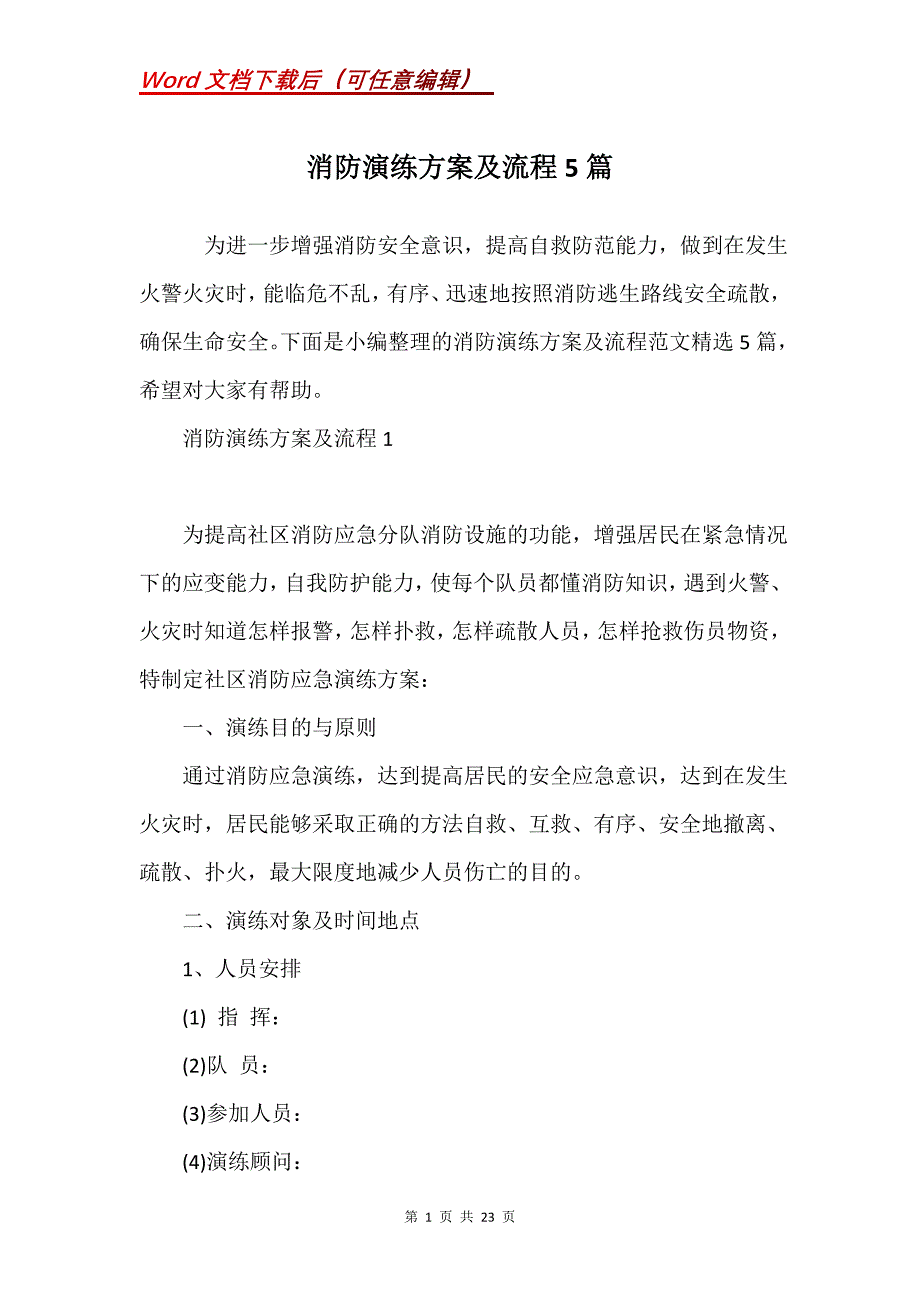 Word 文档下载后（可任意编辑）

消防演练方案及流程 5 篇

为进一步增强消防安全意识，提高自救防范能力，做到在发生火警火灾时，能临危不乱，有序、迅速地按照消防逃生路线安全疏散，确保生命安全。下面是小编整理的消防演练方案及流程范文精选 5 篇，希望对大家有帮助。

消防演练方案及流程 1

为提高社区消防应急分队消防设施的功能，增强居民在紧急情况下的应变能力，自我防护能力，使每个队员都懂消防知识，遇到火警、火灾时知道怎样报警，怎样扑救，怎样疏散人员，怎样抢救伤员物资，特制定社区消防应急演练方案：

一、演练目的与原则

通过消防应急演练，达到提高居民的安全应急意识，达到在发生火灾时，居民能够采取正确的方法自救、互救、有序、安全地撤离、疏散、扑火，最大限度地减少人员伤亡的目的。

二、演练对象及时间地点

1、人员安排

(1) 指 挥：

(2)队 员：

(3)参加人员：

(4)演练顾问：

第 1 页 共 23 页